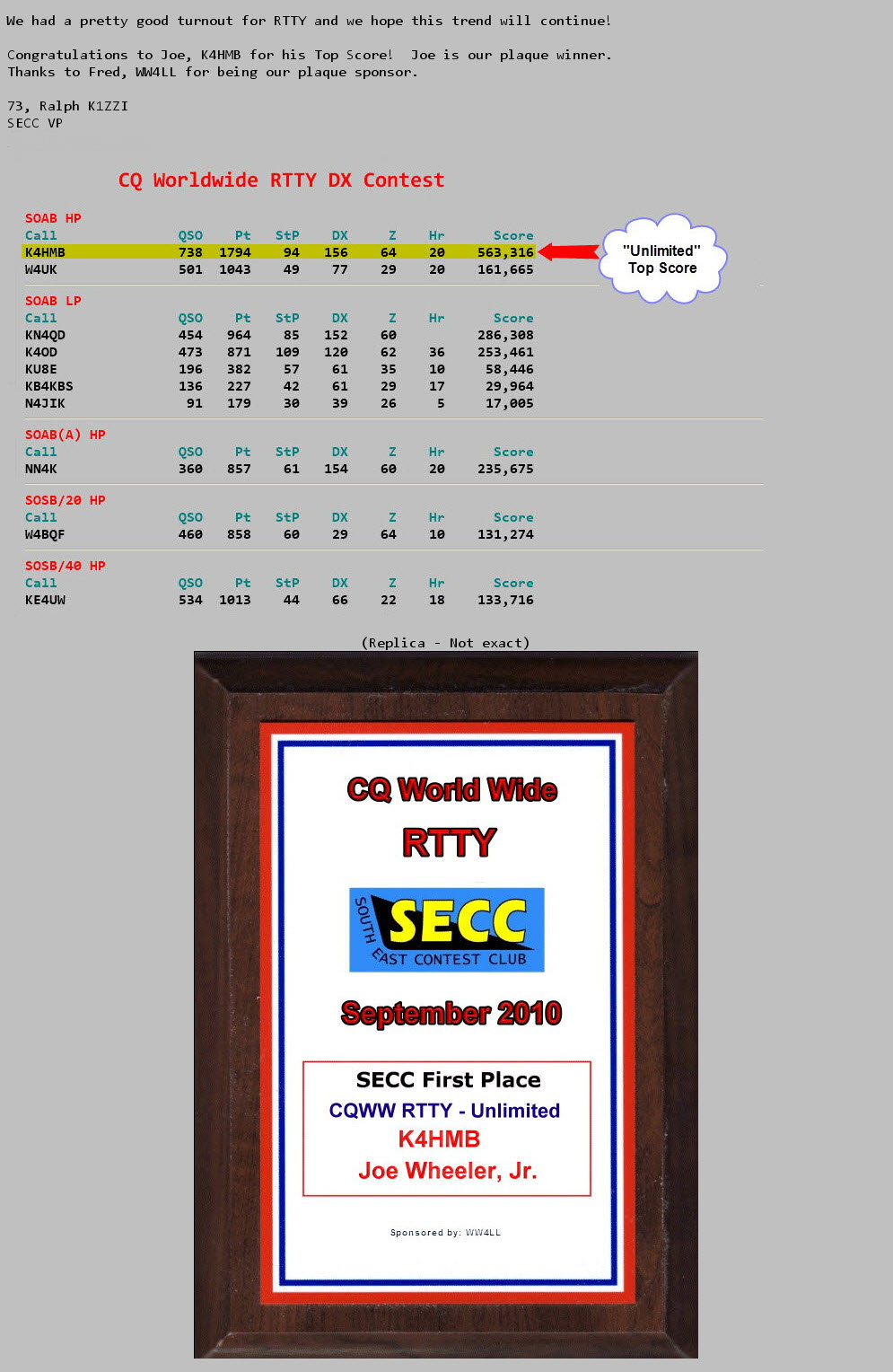 We had a pretty good turnout for RTTY and we hope this trend will continue!

Congratulations to Joe, K4HMB for his Top Score! Joe is our plaque winner.
Thanks to Fred, WW4LL for being our plaque sponsor.

73, Ralph K1ZZI
SECC VP

CQ Worldwide RTTY DX Contest

SOAB HP

| Call | QSO | Pt | StP | DX | Z | Hr | Score |
|---|---|---|---|---|---|---|---|
| K4HMB | 738 | 1794 | 94 | 156 | 64 | 20 | 563,316 |
| W4UK | 501 | 1043 | 49 | 77 | 29 | 20 | 161,665 |

"Unlimited" Top Score

SOAB LP

| Call | QSO | Pt | StP | DX | Z | Hr | Score |
|---|---|---|---|---|---|---|---|
| KN4QD | 454 | 964 | 85 | 152 | 60 | | 286,308 |
| K4OD | 473 | 871 | 109 | 120 | 62 | 36 | 253,461 |
| KU8E | 196 | 382 | 57 | 61 | 35 | 10 | 58,446 |
| KB4KBS | 136 | 227 | 42 | 61 | 29 | 17 | 29,964 |
| N4JIK | 91 | 179 | 30 | 39 | 26 | 5 | 17,005 |

SOAB(A) HP

| Call | QSO | Pt | StP | DX | Z | Hr | Score |
|---|---|---|---|---|---|---|---|
| NN4K | 360 | 857 | 61 | 154 | 60 | 20 | 235,675 |

SOSB/20 HP

| Call | QSO | Pt | StP | DX | Z | Hr | Score |
|---|---|---|---|---|---|---|---|
| W4BQF | 460 | 858 | 60 | 29 | 64 | 10 | 131,274 |

SOSB/40 HP

| Call | QSO | Pt | StP | DX | Z | Hr | Score |
|---|---|---|---|---|---|---|---|
| KE4UW | 534 | 1013 | 44 | 66 | 22 | 18 | 133,716 |

(Replica - Not exact)

CQ World Wide
RTTY

SOUTH EAST CONTEST CLUB
SECC

September 2010

SECC First Place
CQWW RTTY - Unlimited
K4HMB
Joe Wheeler, Jr.

Sponsored by: WW4LL